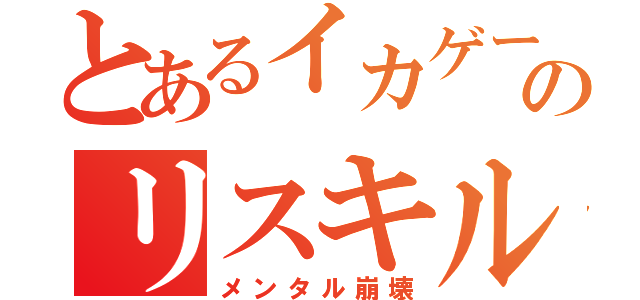 とあるイカゲーの
リスキル
メンタル崩壊